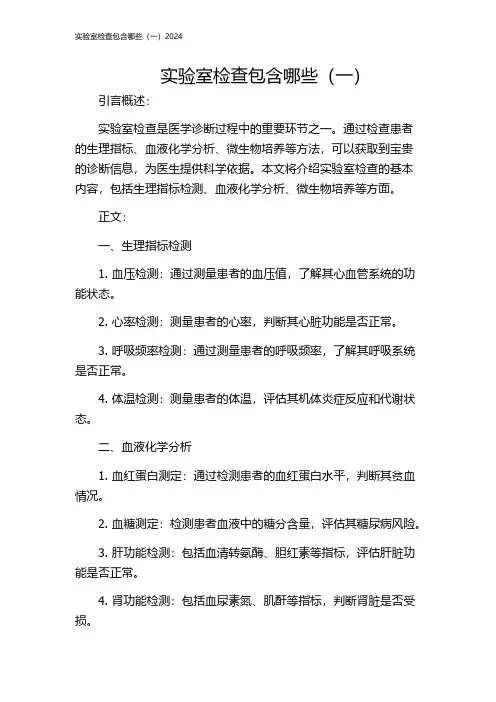 实验室检查包含哪些（一）2024

实验室检查包含哪些（一）

引言概述：

实验室检查是医学诊断过程中的重要环节之一。通过检查患者的生理指标、血液化学分析、微生物培养等方法，可以获取到宝贵的诊断信息，为医生提供科学依据。本文将介绍实验室检查的基本内容，包括生理指标检测、血液化学分析、微生物培养等方面。

正文：

一、生理指标检测

1. 血压检测：通过测量患者的血压值，了解其心血管系统的功能状态。

2. 心率检测：测量患者的心率，判断其心脏功能是否正常。

3. 呼吸频率检测：通过测量患者的呼吸频率，了解其呼吸系统是否正常。

4. 体温检测：测量患者的体温，评估其机体炎症反应和代谢状态。

二、血液化学分析

1. 血红蛋白测定：通过检测患者的血红蛋白水平，判断其贫血情况。

2. 血糖测定：检测患者血液中的糖分含量，评估其糖尿病风险。

3. 肝功能检测：包括血清转氨酶、胆红素等指标，评估肝脏功能是否正常。

4. 肾功能检测：包括血尿素氮、肌酐等指标，判断肾脏是否受损。